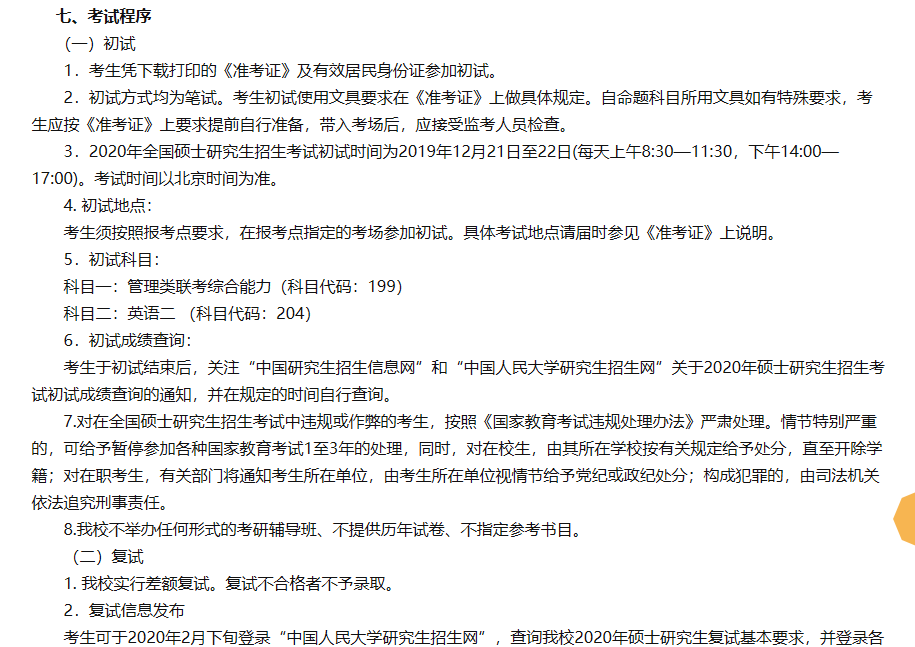 七、考试程序

（一）初试

1．考生凭下载打印的《准考证》及有效居民身份证参加初试。

2．初试方式均为笔试。考生初试使用文具要求在《准考证》上做具体规定。自命题科目所用文具如有特殊要求，考生应按《准考证》上要求提前自行准备，带入考场后，应接受监考人员检查。

3．2020年全国硕士研究生招生考试初试时间为2019年12月21日至22日(每天上午8:30—11:30，下午14:00—17:00)。考试时间以北京时间为准。

4. 初试地点：

考生须按照报考点要求，在报考点指定的考场参加初试。具体考试地点请届时参见《准考证》上说明。

5．初试科目：

科目一：管理类联考综合能力（科目代码：199）

科目二：英语二 （科目代码：204）

6．初试成绩查询：

考生于初试结束后，关注“中国研究生招生信息网”和“中国人民大学研究生招生网”关于2020年硕士研究生招生考试初试成绩查询的通知，并在规定的时间自行查询。

7.对在全国硕士研究生招生考试中违规或作弊的考生，按照《国家教育考试违规处理办法》严肃处理。情节特别严重的，可给予暂停参加各种国家教育考试1至3年的处理，同时，对在校生，由其所在学校按有关规定给予处分，直至开除学籍；对在职考生，有关部门将通知考生所在单位，由考生所在单位视情节给予党纪或政纪处分；构成犯罪的，由司法机关依法追究刑事责任。

8.我校不举办任何形式的考研辅导班、不提供历年试卷、不指定参考书目。

（二）复试

1. 我校实行差额复试。复试不合格者不予录取。

2．复试信息发布

考生可于2020年2月下旬登录“中国人民大学研究生招生网”，查询我校2020年硕士研究生复试基本要求，并登录各